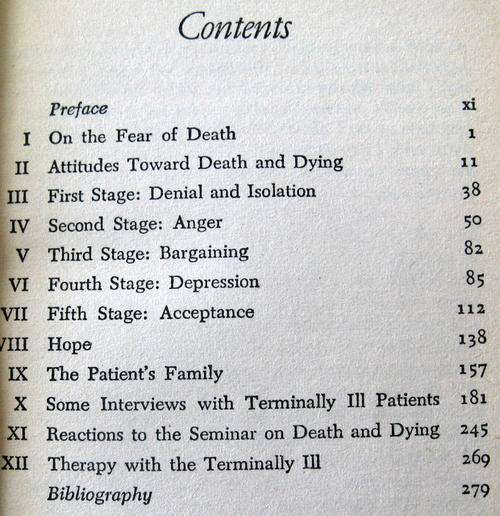 Contents

| | | |
|---|---|---|
| | Preface | xi |
| I | On the Fear of Death | 1 |
| II | Attitudes Toward Death and Dying | 11 |
| III | First Stage: Denial and Isolation | 38 |
| IV | Second Stage: Anger | 50 |
| V | Third Stage: Bargaining | 82 |
| VI | Fourth Stage: Depression | 85 |
| VII | Fifth Stage: Acceptance | 112 |
| VIII | Hope | 138 |
| IX | The Patient's Family | 157 |
| X | Some Interviews with Terminally Ill Patients | 181 |
| XI | Reactions to the Seminar on Death and Dying | 245 |
| XII | Therapy with the Terminally Ill | 269 |
| | Bibliography | 279 |